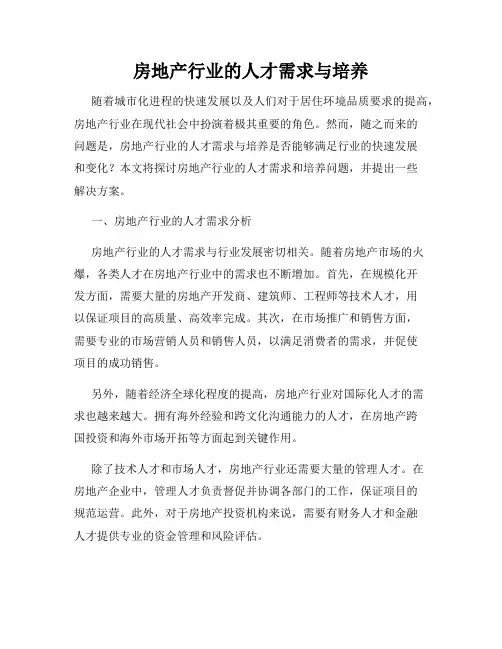 房地产行业的人才需求与培养

随着城市化进程的快速发展以及人们对于居住环境品质要求的提高，房地产行业在现代社会中扮演着极其重要的角色。然而，随之而来的问题是，房地产行业的人才需求与培养是否能够满足行业的快速发展和变化？本文将探讨房地产行业的人才需求和培养问题，并提出一些解决方案。

一、房地产行业的人才需求分析

房地产行业的人才需求与行业发展密切相关。随着房地产市场的火爆，各类人才在房地产行业中的需求也不断增加。首先，在规模化开发方面，需要大量的房地产开发商、建筑师、工程师等技术人才，用以保证项目的高质量、高效率完成。其次，在市场推广和销售方面，需要专业的市场营销人员和销售人员，以满足消费者的需求，并促使项目的成功销售。

另外，随着经济全球化程度的提高，房地产行业对国际化人才的需求也越来越大。拥有海外经验和跨文化沟通能力的人才，在房地产跨国投资和海外市场开拓等方面起到关键作用。

除了技术人才和市场人才，房地产行业还需要大量的管理人才。在房地产企业中，管理人才负责督促并协调各部门的工作，保证项目的规范运营。此外，对于房地产投资机构来说，需要有财务人才和金融人才提供专业的资金管理和风险评估。